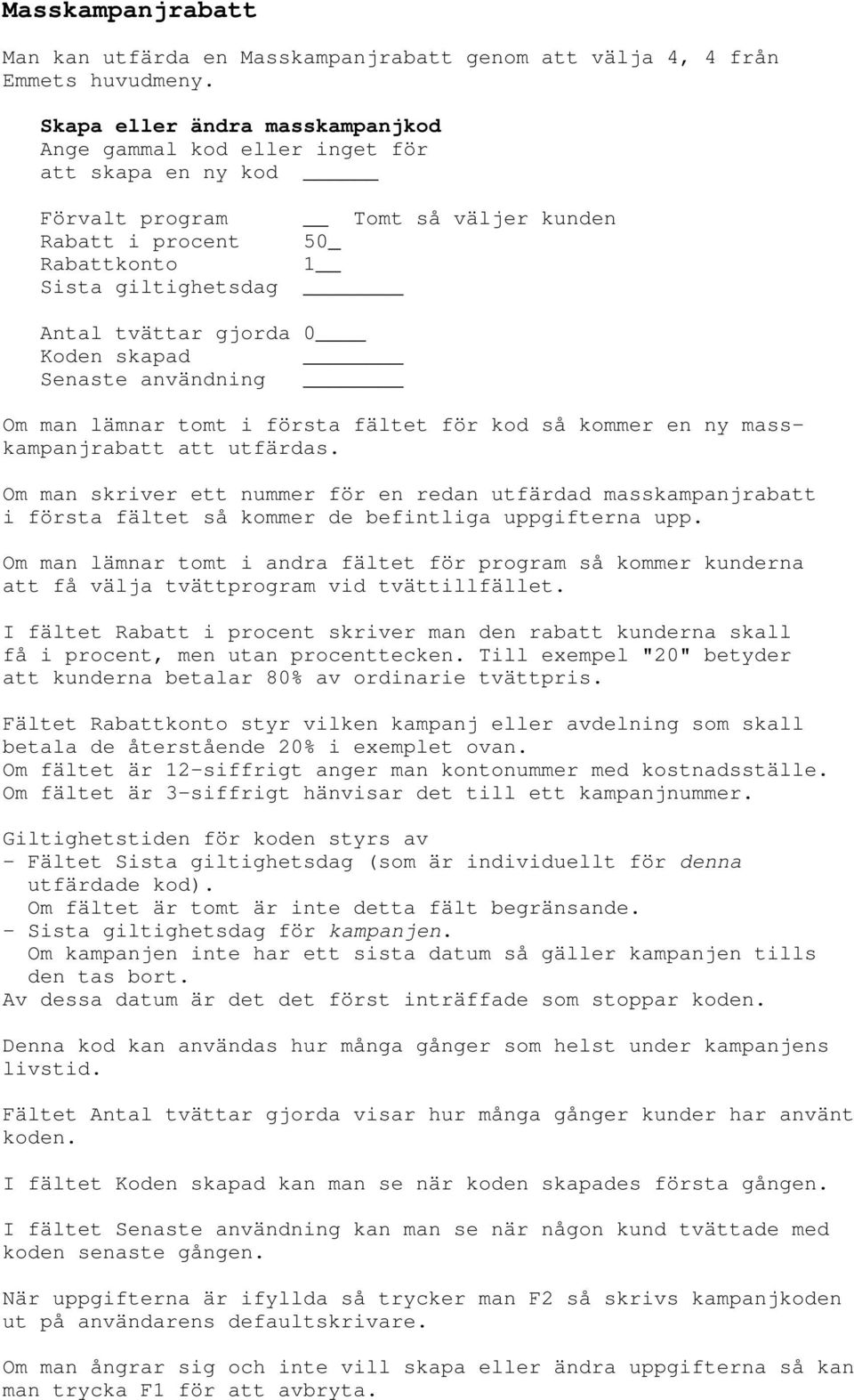 Masskampanjrabatt

Man kan utfärda en Masskampanjrabatt genom att välja 4, 4 från Emmets huvudmeny.

Skapa eller ändra masskampanjkod
Ange gammal kod eller inget för att skapa en ny kod ______

Förvalt program __ Tomt så väljer kunden
Rabatt i procent 50_
Rabattkonto 1__
Sista giltighetsdag ________

Antal tvättar gjorda 0____
Koden skapad ________
Senaste användning ________

Om man lämnar tomt i första fältet för kod så kommer en ny masskampanjrabatt att utfärdas.

Om man skriver ett nummer för en redan utfärdad masskampanjrabatt i första fältet så kommer de befintliga uppgifterna upp.

Om man lämnar tomt i andra fältet för program så kommer kunderna att få välja tvättprogram vid tvättillfället.

I fältet Rabatt i procent skriver man den rabatt kunderna skall få i procent, men utan procenttecken. Till exempel "20" betyder att kunderna betalar 80% av ordinarie tvättpris.

Fältet Rabattkonto styr vilken kampanj eller avdelning som skall betala de återstående 20% i exemplet ovan.
Om fältet är 12-siffrigt anger man kontonummer med kostnadsställe.
Om fältet är 3-siffrigt hänvisar det till ett kampanjnummer.

Giltighetstiden för koden styrs av
- Fältet Sista giltighetsdag (som är individuellt för denna utfärdade kod).
Om fältet är tomt är inte detta fält begränsande.
- Sista giltighetsdag för kampanjen.
Om kampanjen inte har ett sista datum så gäller kampanjen tills den tas bort.
Av dessa datum är det det först inträffade som stoppar koden.

Denna kod kan användas hur många gånger som helst under kampanjens livstid.

Fältet Antal tvättar gjorda visar hur många gånger kunder har använt koden.

I fältet Koden skapad kan man se när koden skapades första gången.

I fältet Senaste användning kan man se när någon kund tvättade med koden senaste gången.

När uppgifterna är ifyllda så trycker man F2 så skrivs kampanjkoden ut på användarens defaultskrivare.

Om man ångrar sig och inte vill skapa eller ändra uppgifterna så kan man trycka F1 för att avbryta.